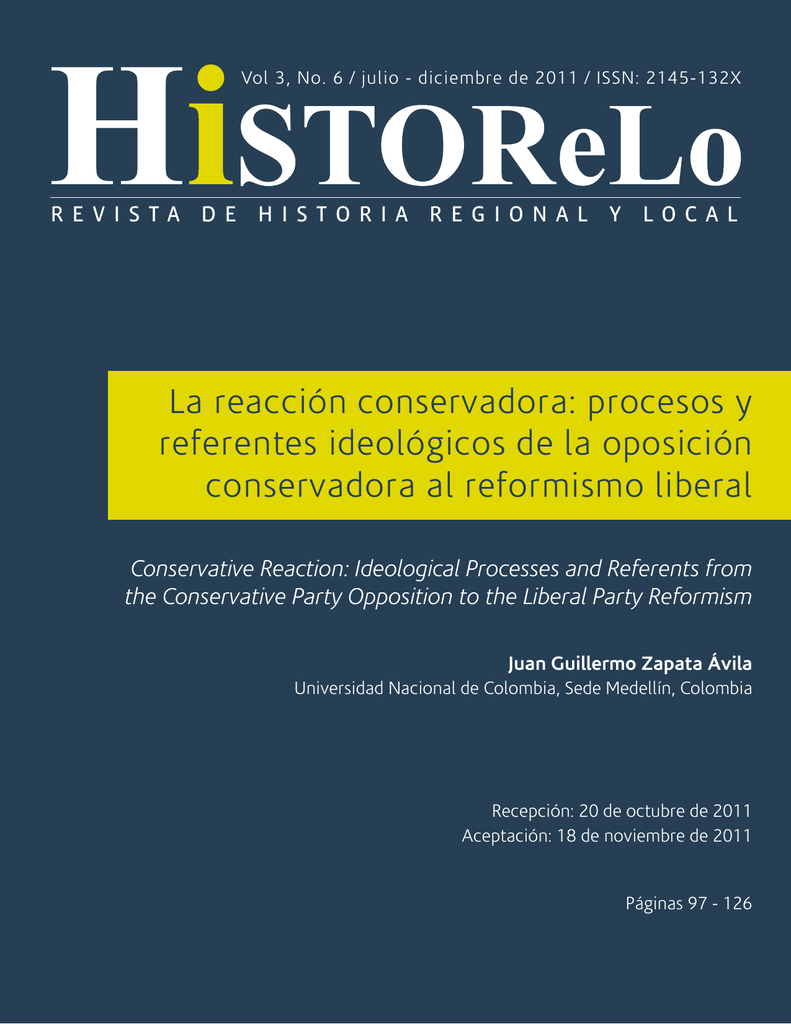 HiSTOReLo

Vol 3, No. 6 / julio - diciembre de 2011 / ISSN: 2145-132X

REVISTA DE HISTORIA REGIONAL Y LOCAL

La reacción conservadora: procesos y referentes ideológicos de la oposición conservadora al reformismo liberal

Conservative Reaction: Ideological Processes and Referents from the Conservative Party Opposition to the Liberal Party Reformism

Juan Guillermo Zapata Ávila

Universidad Nacional de Colombia, Sede Medellín, Colombia

Recepción: 20 de octubre de 2011
Aceptación: 18 de noviembre de 2011

Páginas 97 - 126